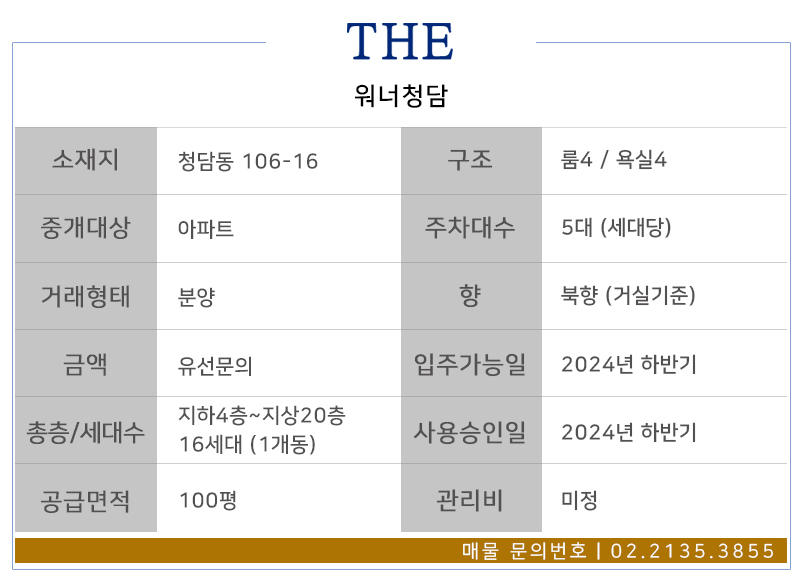 THE

워너청담

| 소재지 | 청담동 106-16 | 구조 | 룸4 / 욕실4 |
|---|---|---|---|
| 중개대상 | 아파트 | 주차대수 | 5대 (세대당) |
| 거래형태 | 분양 | 향 | 북향 (거실기준) |
| 금액 | 유선문의 | 입주가능일 | 2024년 하반기 |
| 총층/세대수 | 지하4층~지상20층 16세대 (1개동) | 사용승인일 | 2024년 하반기 |
| 공급면적 | 100평 | 관리비 | 미정 |

매물 문의번호 | 02.2135.3855